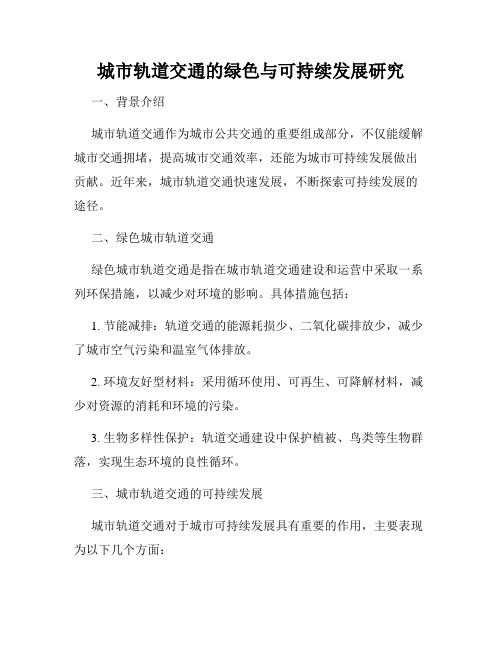 城市轨道交通的绿色与可持续发展研究

一、背景介绍

城市轨道交通作为城市公共交通的重要组成部分，不仅能缓解城市交通拥堵，提高城市交通效率，还能为城市可持续发展做出贡献。近年来，城市轨道交通快速发展，不断探索可持续发展的途径。

二、绿色城市轨道交通

绿色城市轨道交通是指在城市轨道交通建设和运营中采取一系列环保措施，以减少对环境的影响。具体措施包括：

1. 节能减排：轨道交通的能源耗损少、二氧化碳排放少，减少了城市空气污染和温室气体排放。

2. 环境友好型材料：采用循环使用、可再生、可降解材料，减少对资源的消耗和环境的污染。

3. 生物多样性保护：轨道交通建设中保护植被、鸟类等生物群落，实现生态环境的良性循环。

三、城市轨道交通的可持续发展

城市轨道交通对于城市可持续发展具有重要的作用，主要表现为以下几个方面：